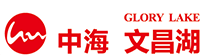 GLORY LAKE
中海 文昌湖